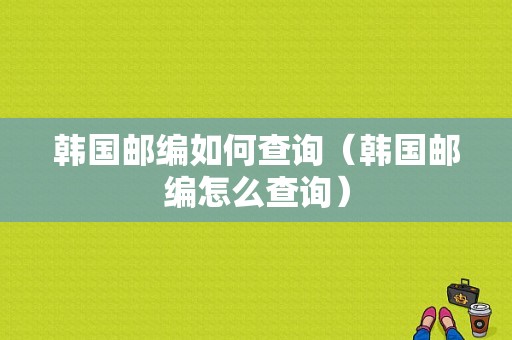 韩国邮编如何查询（韩国邮编怎么查询）